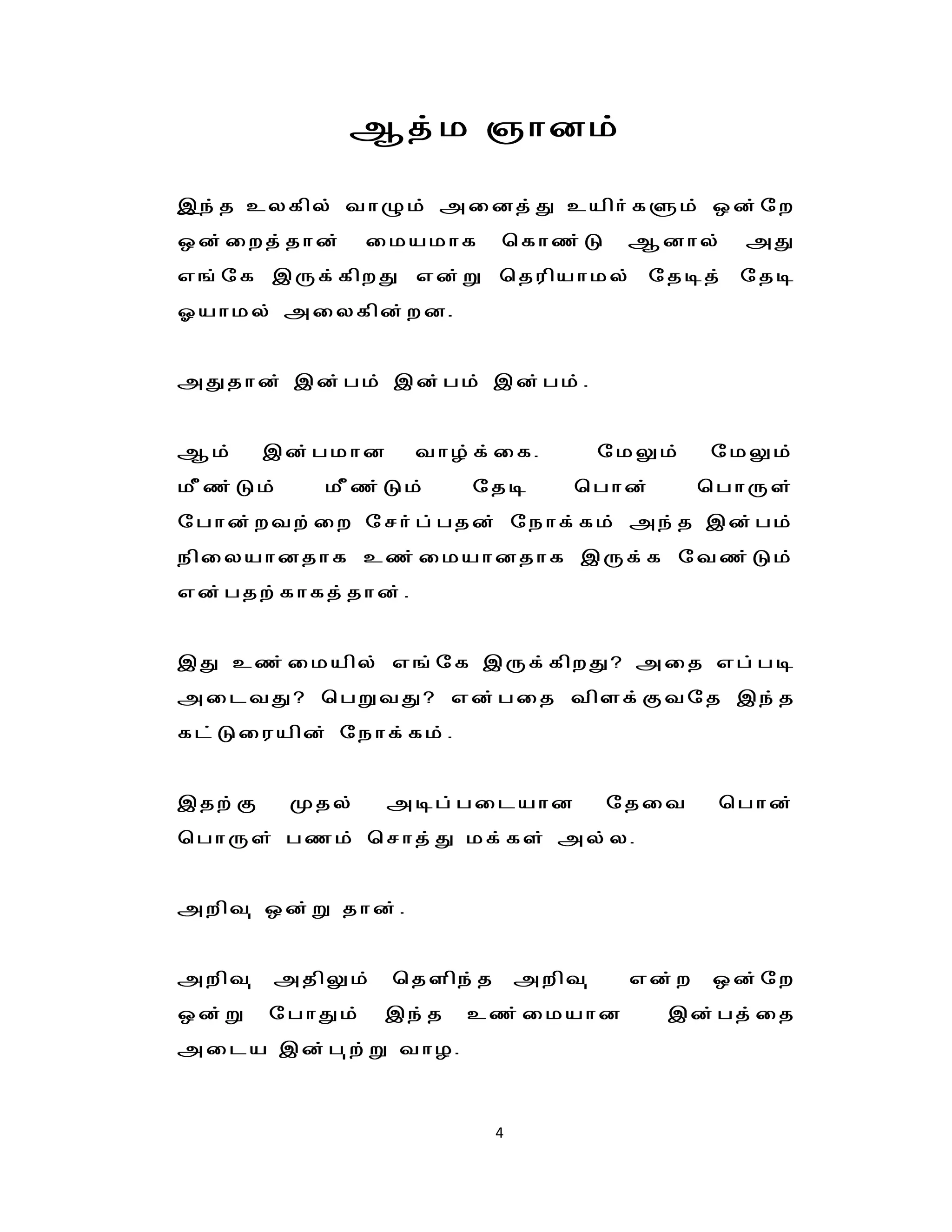 ஆத்ம ஞானம்

இந்த உலகில் வாழும் அனைத்து உயிர்களும் ஒன்றே ஒன்றைத்தான் மையமாக கொண்டு ஆனால் அது எங்கே இருக்கிறது என்று தெரியாமல் தேடித் தேடி ஓயாமல் அலைகின்றன.

அதுதான் இன்பம் இன்பம் இன்பம்.

ஆம் இன்பமான வாழ்க்கை. மேலும் மேலும் மீண்டும் மீண்டும் தேடி பொன் பொருள் போன்றவற்றை சேர்ப்பதன் நோக்கம் அந்த இன்பம் நிலையானதாக உண்மையானதாக இருக்க வேண்டும் என்பதற்காகத்தான்.

இது உண்மையில் எங்கே இருக்கிறது? அதை எப்படி அடைவது? பெறுவது? என்பதை விளக்குவதே இந்த கட்டுரையின் நோக்கம்.

இதற்கு முதல் அடிப்படையான தேவை பொன் பொருள் பணம் சொத்து மக்கள் அல்ல.

அறிவு ஒன்று தான்.

அறிவு அதிலும் தெளிந்த அறிவு என்ற ஒன்றே ஒன்று போதும் இந்த உண்மையான இன்பத்தை அடைய இன்புற்று வாழ.

4